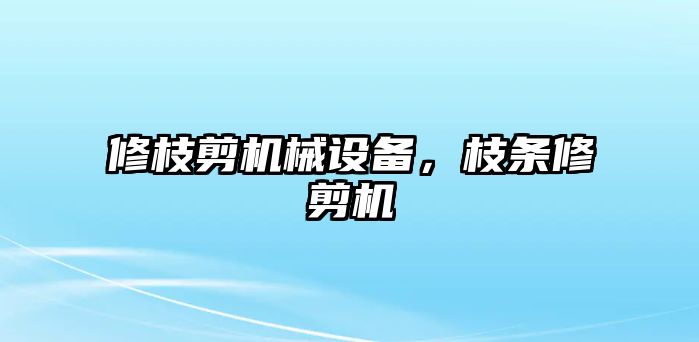 修枝剪机械设备，枝条修剪机